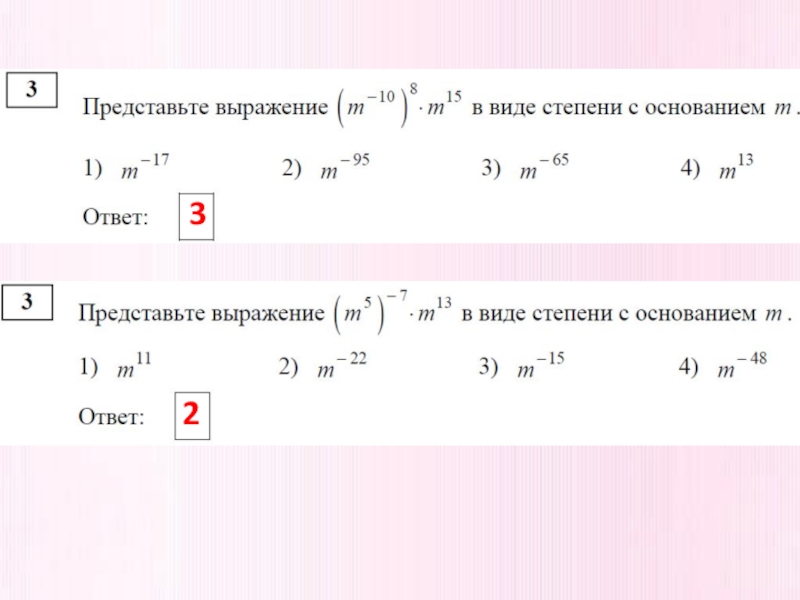 3

Представьте выражение $\left(m^{-10}\right)^{8} \cdot m^{15}$ в виде степени с основанием $m$.

1) $m^{-17}$ 2) $m^{-95}$ 3) $m^{-65}$ 4) $m^{13}$

Ответ: 3

3

Представьте выражение $\left(m^{5}\right)^{-7} \cdot m^{13}$ в виде степени с основанием $m$.

1) $m^{11}$ 2) $m^{-22}$ 3) $m^{-15}$ 4) $m^{-48}$

Ответ: 2